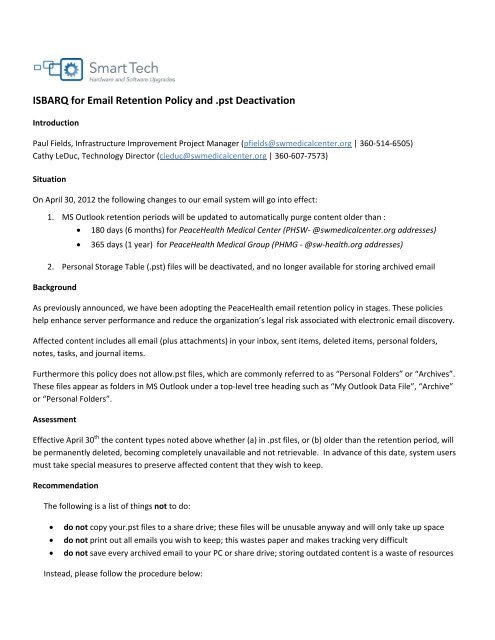 Smart Tech
Hardware and Software Upgrades

ISBARQ for Email Retention Policy and .pst Deactivation

Introduction

Paul Fields, Infrastructure Improvement Project Manager (pfields@swmedicalcenter.org | 360-514-6505)
Cathy LeDuc, Technology Director (cleduc@swmedicalcenter.org | 360-607-7573)

Situation

On April 30, 2012 the following changes to our email system will go into effect:

1. MS Outlook retention periods will be updated to automatically purge content older than :
 • 180 days (6 months) for PeaceHealth Medical Center (PHSW- @swmedicalcenter.org addresses)
 • 365 days (1 year) for PeaceHealth Medical Group (PHMG - @sw-health.org addresses)

2. Personal Storage Table (.pst) files will be deactivated, and no longer available for storing archived email

Background

As previously announced, we have been adopting the PeaceHealth email retention policy in stages. These policies help enhance server performance and reduce the organization's legal risk associated with electronic email discovery.

Affected content includes all email (plus attachments) in your inbox, sent items, deleted items, personal folders, notes, tasks, and journal items.

Furthermore this policy does not allow.pst files, which are commonly referred to as "Personal Folders" or "Archives". These files appear as folders in MS Outlook under a top-level tree heading such as "My Outlook Data File", "Archive" or "Personal Folders".

Assessment

Effective April 30$^{th}$ the content types noted above whether (a) in .pst files, or (b) older than the retention period, will be permanently deleted, becoming completely unavailable and not retrievable. In advance of this date, system users must take special measures to preserve affected content that they wish to keep.

Recommendation

The following is a list of things not to do:

• do not copy your.pst files to a share drive; these files will be unusable anyway and will only take up space
• do not print out all emails you wish to keep; this wastes paper and makes tracking very difficult
• do not save every archived email to your PC or share drive; storing outdated content is a waste of resources

Instead, please follow the procedure below: